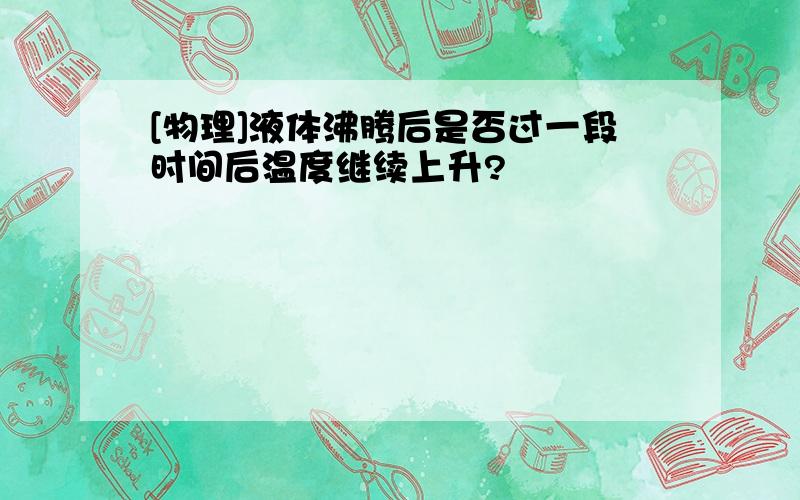 [物理]液体沸腾后是否过一段时间后温度继续上升?

ABC

Back to School